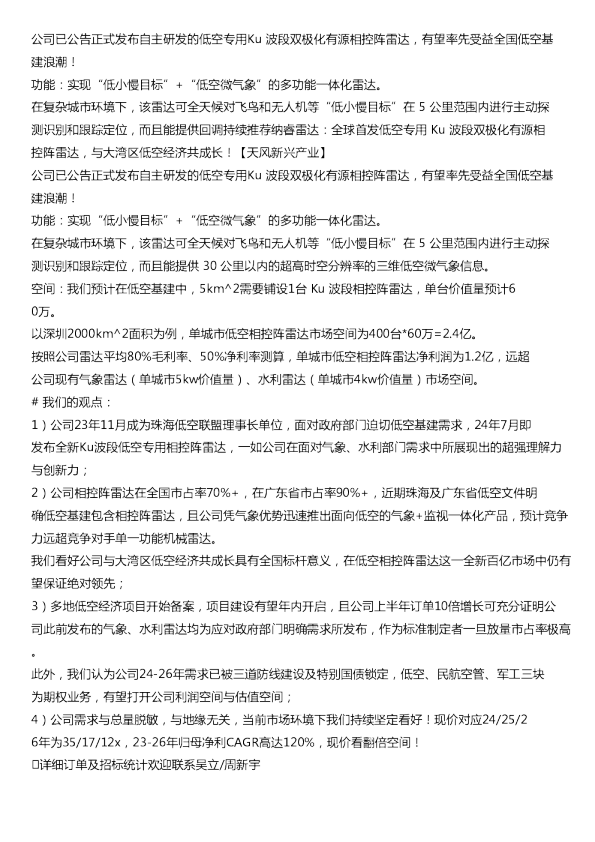 公司已公告正式发布自主研发的低空专用Ku 波段双极化有源相控阵雷达，有望率先受益全国低空基建浪潮！
功能：实现“低小慢目标”+“低空微气象”的多功能一体化雷达。
在复杂城市环境下，该雷达可全天候对飞鸟和无人机等“低小慢目标”在 5 公里范围内进行主动探测识别和跟踪定位，而且能提供回调持续推荐纳睿雷达：全球首发低空专用 Ku 波段双极化有源相控阵雷达，与大湾区低空经济共成长！【天风新兴产业】
公司已公告正式发布自主研发的低空专用Ku 波段双极化有源相控阵雷达，有望率先受益全国低空基建浪潮！
功能：实现“低小慢目标”+“低空微气象”的多功能一体化雷达。
在复杂城市环境下，该雷达可全天候对飞鸟和无人机等“低小慢目标”在 5 公里范围内进行主动探测识别和跟踪定位，而且能提供 30 公里以内的超高时空分辨率的三维低空微气象信息。
空间：我们预计在低空基建中，5km^2需要铺设1台 Ku 波段相控阵雷达，单台价值量预计60万。
以深圳2000km^2面积为例，单城市低空相控阵雷达市场空间为400台*60万=2.4亿。
按照公司雷达平均80%毛利率、50%净利率测算，单城市低空相控阵雷达净利润为1.2亿，远超公司现有气象雷达（单城市5kw价值量）、水利雷达（单城市4kw价值量）市场空间。
# 我们的观点：
1）公司23年11月成为珠海低空联盟理事长单位，面对政府部门迫切低空基建需求，24年7月即发布全新Ku波段低空专用相控阵雷达，一如公司在面对气象、水利部门需求中所展现出的超强理解力与创新力；
2）公司相控阵雷达在全国市占率70%+，在广东省市占率90%+，近期珠海及广东省低空文件明确低空基建包含相控阵雷达，且公司凭气象优势迅速推出面向低空的气象+监视一体化产品，预计竞争力远超竞争对手单一功能机械雷达。
我们看好公司与大湾区低空经济共成长具有全国标杆意义，在低空相控阵雷达这一全新百亿市场中仍有望保证绝对领先；
3）多地低空经济项目开始备案，项目建设有望年内开启，且公司上半年订单10倍增长可充分证明公司此前发布的气象、水利雷达均为应对政府部门明确需求所发布，作为标准制定者一旦放量市占率极高。
此外，我们认为公司24-26年需求已被三道防线建设及特别国债锁定，低空、民航空管、军工三块为期权业务，有望打开公司利润空间与估值空间；
4）公司需求与总量脱敏，与地缘无关，当前市场环境下我们持续坚定看好！现价对应24/25/26年为35/17/12x，23-26年归母净利CAGR高达120%，现价看翻倍空间！
☐详细订单及招标统计欢迎联系吴立/周新宇